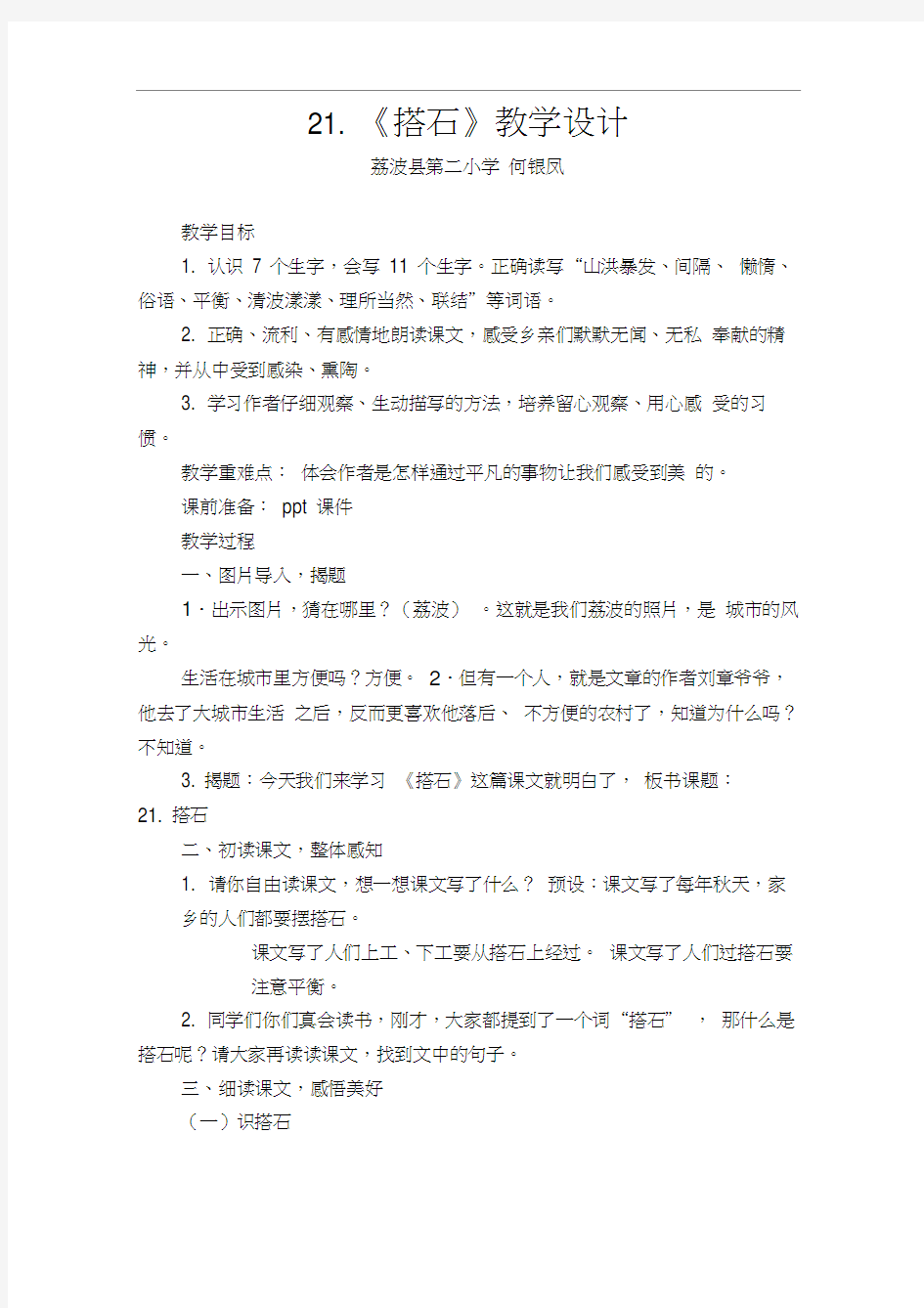 21. 《搭石》教学设计

荔波县第二小学 何银凤

教学目标

1. 认识 7 个生字，会写 11 个生字。正确读写“山洪暴发、间隔、 懒惰、俗语、平衡、清波漾漾、理所当然、联结”等词语。

2. 正确、流利、有感情地朗读课文，感受乡亲们默默无闻、无私 奉献的精神，并从中受到感染、熏陶。

3. 学习作者仔细观察、生动描写的方法，培养留心观察、用心感 受的习惯。

教学重难点： 体会作者是怎样通过平凡的事物让我们感受到美 的。

课前准备： ppt 课件

教学过程

一、图片导入，揭题

1．出示图片，猜在哪里？（荔波） 。这就是我们荔波的照片，是 城市的风光。

生活在城市里方便吗？方便。 2．但有一个人，就是文章的作者刘章爷爷，他去了大城市生活 之后，反而更喜欢他落后、 不方便的农村了，知道为什么吗？不知道。

3. 揭题：今天我们来学习 《搭石》这篇课文就明白了， 板书课题：

21. 搭石

二、初读课文，整体感知

1. 请你自由读课文，想一想课文写了什么？ 预设：课文写了每年秋天，家乡的人们都要摆搭石。

课文写了人们上工、下工要从搭石上经过。 课文写了人们过搭石要注意平衡。

2. 同学们你们真会读书，刚才，大家都提到了一个词“搭石” ， 那什么是搭石呢？请大家再读读课文，找到文中的句子。

三、细读课文，感悟美好

（一）识搭石